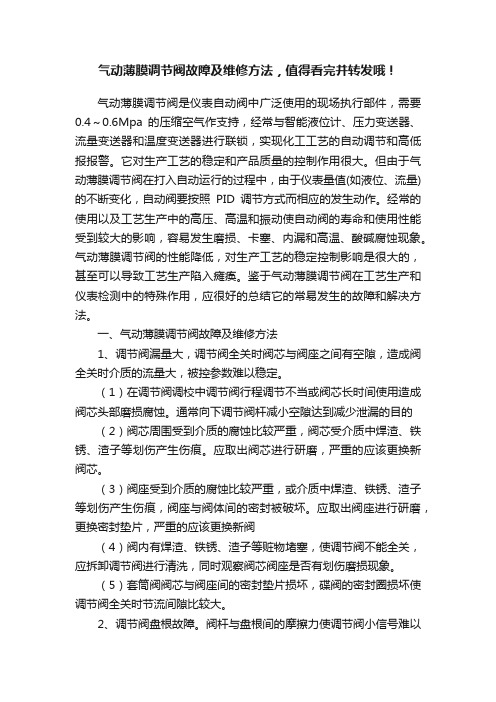 气动薄膜调节阀故障及维修方法，值得看完并转发哦！

气动薄膜调节阀是仪表自动阀中广泛使用的现场执行部件，需要0.4～0.6Mpa 的压缩空气作支持，经常与智能液位计、压力变送器、流量变送器和温度变送器进行联锁，实现化工工艺的自动调节和高低报报警。它对生产工艺的稳定和产品质量的控制作用很大。但由于气动薄膜调节阀在打入自动运行的过程中，由于仪表量值(如液位、流量)的不断变化，自动阀要按照 PID 调节方式而相应的发生动作。经常的使用以及工艺生产中的高压、高温和振动使自动阀的寿命和使用性能受到较大的影响，容易发生磨损、卡塞、内漏和高温、酸碱腐蚀现象。气动薄膜调节阀的性能降低，对生产工艺的稳定控制影响是很大的，甚至可以导致工艺生产陷入瘫痪。鉴于气动薄膜调节阀在工艺生产和仪表检测中的特殊作用，应很好的总结它的常易发生的故障和解决方法。

一、气动薄膜调节阀故障及维修方法

1、调节阀漏量大，调节阀全关时阀芯与阀座之间有空隙，造成阀全关时介质的流量大，被控参数难以稳定。

（1）在调节阀调校中调节阀行程调节不当或阀芯长时间使用造成阀芯头部磨损腐蚀。通常向下调节阀杆减小空隙达到减少泄漏的目的

（2）阀芯周围受到介质的腐蚀比较严重，阀芯受介质中焊渣、铁锈、渣子等划伤产生伤痕。应取出阀芯进行研磨，严重的应该更换新阀芯。

（3）阀座受到介质的腐蚀比较严重，或介质中焊渣、铁锈、渣子等划伤产生伤痕，阀座与阀体间的密封被破坏。应取出阀座进行研磨，更换密封垫片，严重的应该更换新阀

（4）阀内有焊渣、铁锈、渣子等赃物堵塞，使调节阀不能全关，应拆卸调节阀进行清洗，同时观察阀芯阀座是否有划伤磨损现象。

（5）套筒阀阀芯与阀座间的密封垫片损坏，碟阀的密封圈损坏使调节阀全关时节流间隙比较大。

2、调节阀盘根故障。阀杆与盘根间的摩擦力使调节阀小信号难以